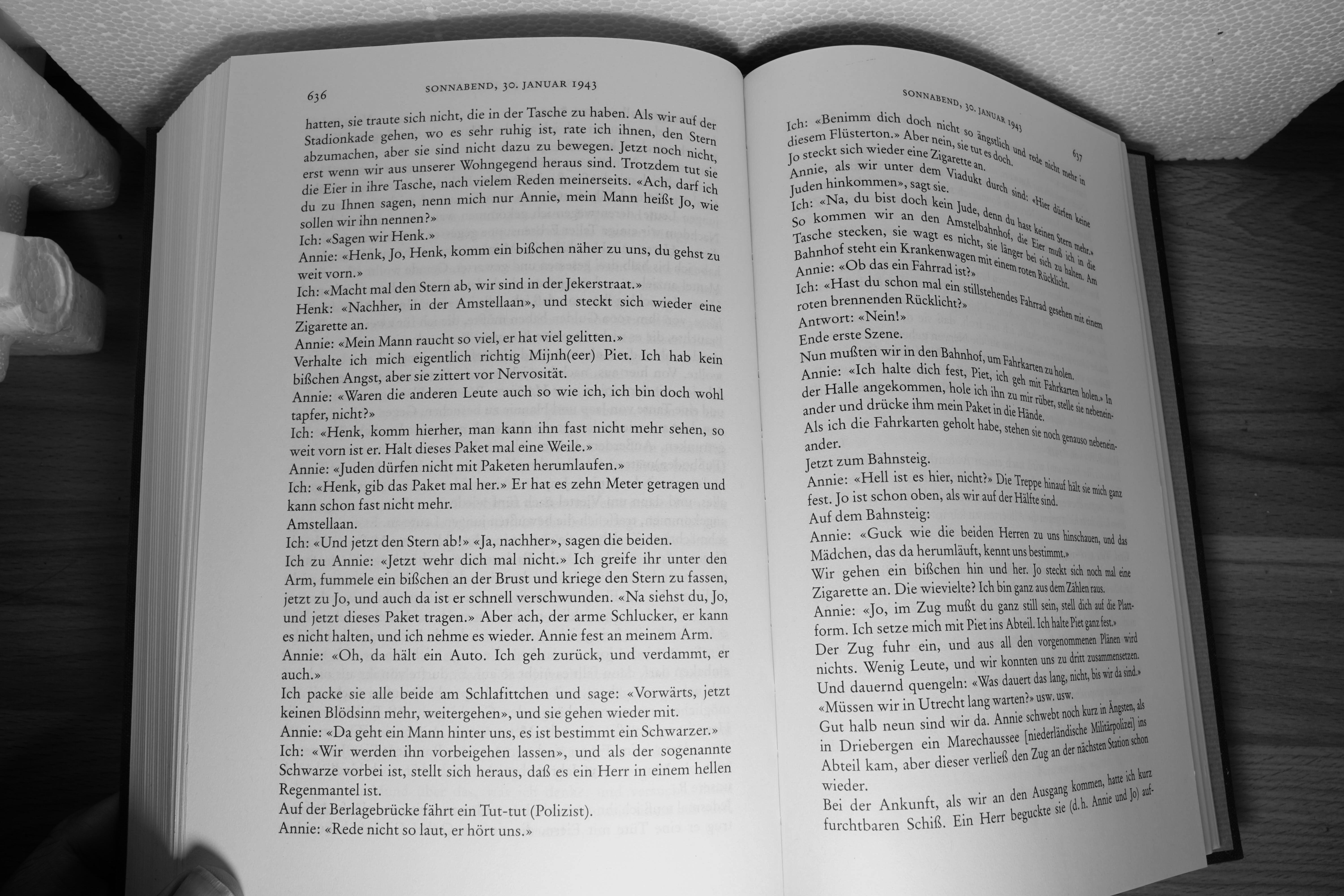 636 SONNABEND, 30. JANUAR 1943

hatten, sie traute sich nicht, die in der Tasche zu haben. Als wir auf der Stadionkade gehen, wo es sehr ruhig ist, rate ich ihnen, den Stern abzumachen, aber sie sind nicht dazu zu bewegen. Jetzt noch nicht, erst wenn wir aus unserer Wohngegend heraus sind. Trotzdem tut sie die Eier in ihre Tasche, nach vielem Reden meinerseits. «Ach, darf ich du zu Ihnen sagen, nenn mich nur Annie, mein Mann heißt Jo, wie sollen wir ihn nennen?»
Ich: «Sagen wir Henk.»
Annie: «Henk, Jo, Henk, komm ein bißchen näher zu uns, du gehst zu weit vorn.»
Ich: «Macht mal den Stern ab, wir sind in der Jekerstraat.»
Henk: «Nachher, in der Amstellaan», und steckt sich wieder eine Zigarette an.
Annie: «Mein Mann raucht so viel, er hat viel gelitten.»
Verhalte ich mich eigentlich richtig Mijnh(eer) Piet. Ich hab kein bißchen Angst, aber sie zittert vor Nervosität.
Annie: «Waren die anderen Leute auch so wie ich, ich bin doch wohl tapfer, nicht?»
Ich: «Henk, komm hierher, man kann ihn fast nicht mehr sehen, so weit vorn ist er. Halt dieses Paket mal eine Weile.»
Annie: «Juden dürfen nicht mit Paketen herumlaufen.»
Ich: «Henk, gib das Paket mal her.» Er hat es zehn Meter getragen und kann schon fast nicht mehr.
Amstellaan.
Ich: «Und jetzt den Stern ab!» «Ja, nachher», sagen die beiden.
Ich zu Annie: «Jetzt wehr dich mal nicht.» Ich greife ihr unter den Arm, fummele ein bißchen an der Brust und kriege den Stern zu fassen, jetzt zu Jo, und auch da ist er schnell verschwunden. «Na siehst du, Jo, und jetzt dieses Paket tragen.» Aber ach, der arme Schlucker, er kann es nicht halten, und ich nehme es wieder. Annie fest an meinem Arm.
Annie: «Oh, da hält ein Auto. Ich geh zurück, und verdammt, er auch.»
Ich packe sie alle beide am Schlafittchen und sage: «Vorwärts, jetzt keinen Blödsinn mehr, weitergehen», und sie gehen wieder mit.
Annie: «Da geht ein Mann hinter uns, es ist bestimmt ein Schwarzer.»
Ich: «Wir werden ihn vorbeigehen lassen», und als der sogenannte Schwarze vorbei ist, stellt sich heraus, daß es ein Herr in einem hellen Regenmantel ist.
Auf der Berlagebrücke fährt ein Tut-tut (Polizist).
Annie: «Rede nicht so laut, er hört uns.»

SONNABEND, 30. JANUAR 1943 637

Ich: «Benimm dich doch nicht so ängstlich und rede nicht mehr in diesem Flüsterton.» Aber nein, sie tut es doch.
Jo steckt sich wieder eine Zigarette an.
Annie, als wir unter dem Viadukt durch sind: «Hier dürfen keine Juden hinkommen», sagt sie.
Ich: «Na, du bist doch kein Jude, denn du hast keinen Stern mehr.»
So kommen wir an den Amstelbahnhof, die Eier muß ich in die Tasche stecken, sie wagt es nicht, sie länger bei sich zu halten. Am Bahnhof steht ein Krankenwagen mit einem roten Rücklicht.
Annie: «Ob das ein Fahrrad ist?»
Ich: «Hast du schon mal ein stillstehendes Fahrrad gesehen mit einem roten brennenden Rücklicht?»
Antwort: «Nein!»
Ende erste Szene.
Nun mußten wir in den Bahnhof, um Fahrkarten zu holen.
Annie: «Ich halte dich fest, Piet, ich geh mit Fahrkarten holen.» In der Halle angekommen, hole ich ihn zu mir rüber, stelle sie nebeneinander und drücke ihm mein Paket in die Hände.
Als ich die Fahrkarten geholt habe, stehen sie noch genauso nebeneinander.
Jetzt zum Bahnsteig.
Annie: «Hell ist es hier, nicht?» Die Treppe hinauf hält sie mich ganz fest. Jo ist schon oben, als wir auf der Hälfte sind.
Auf dem Bahnsteig:
Annie: «Guck wie die beiden Herren zu uns hinschauen, und das Mädchen, das da herumläuft, kennt uns bestimmt.»
Wir gehen ein bißchen hin und her. Jo steckt sich noch mal eine Zigarette an. Die wievielte? Ich bin ganz aus dem Zählen raus.
Annie: «Jo, im Zug mußt du ganz still sein, stell dich auf die Plattform. Ich setze mich mit Piet ins Abteil. Ich halte Piet ganz fest.»
Der Zug fuhr ein, und aus all den vorgenommenen Plänen wird nichts. Wenig Leute, und wir konnten uns zu dritt zusammensetzen.
Und dauernd quengeln: «Was dauert das lang, nicht, bis wir da sind.»
«Müssen wir in Utrecht lang warten?» usw. usw.
Gut halb neun sind wir da. Annie schwebt noch kurz in Ängsten, als in Driebergen ein Marechaussee [niederländische Militärpolizei] ins Abteil kam, aber dieser verließ den Zug an der nächsten Station schon wieder.
Bei der Ankunft, als wir an den Ausgang kommen, hatte ich kurz furchtbaren Schiß. Ein Herr beguckte sie (d.h. Annie und Jo) auf-